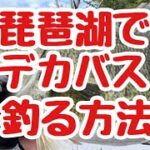 琵琶湖で
デカバス
釣る方法